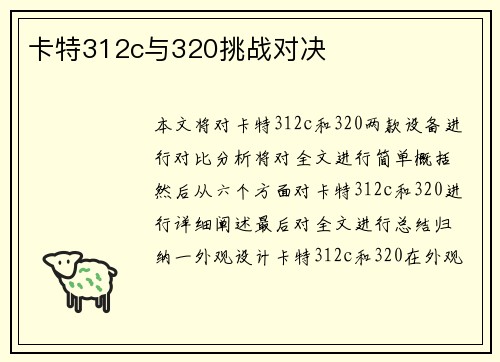 卡特312c与320挑战对决

本文将对卡特312c和320两款设备进行对比分析将对全文进行简单概括然后从六个方面对卡特312c和320进行详细阐述最后对全文进行总结归纳一外观设计卡特312c和320在外观